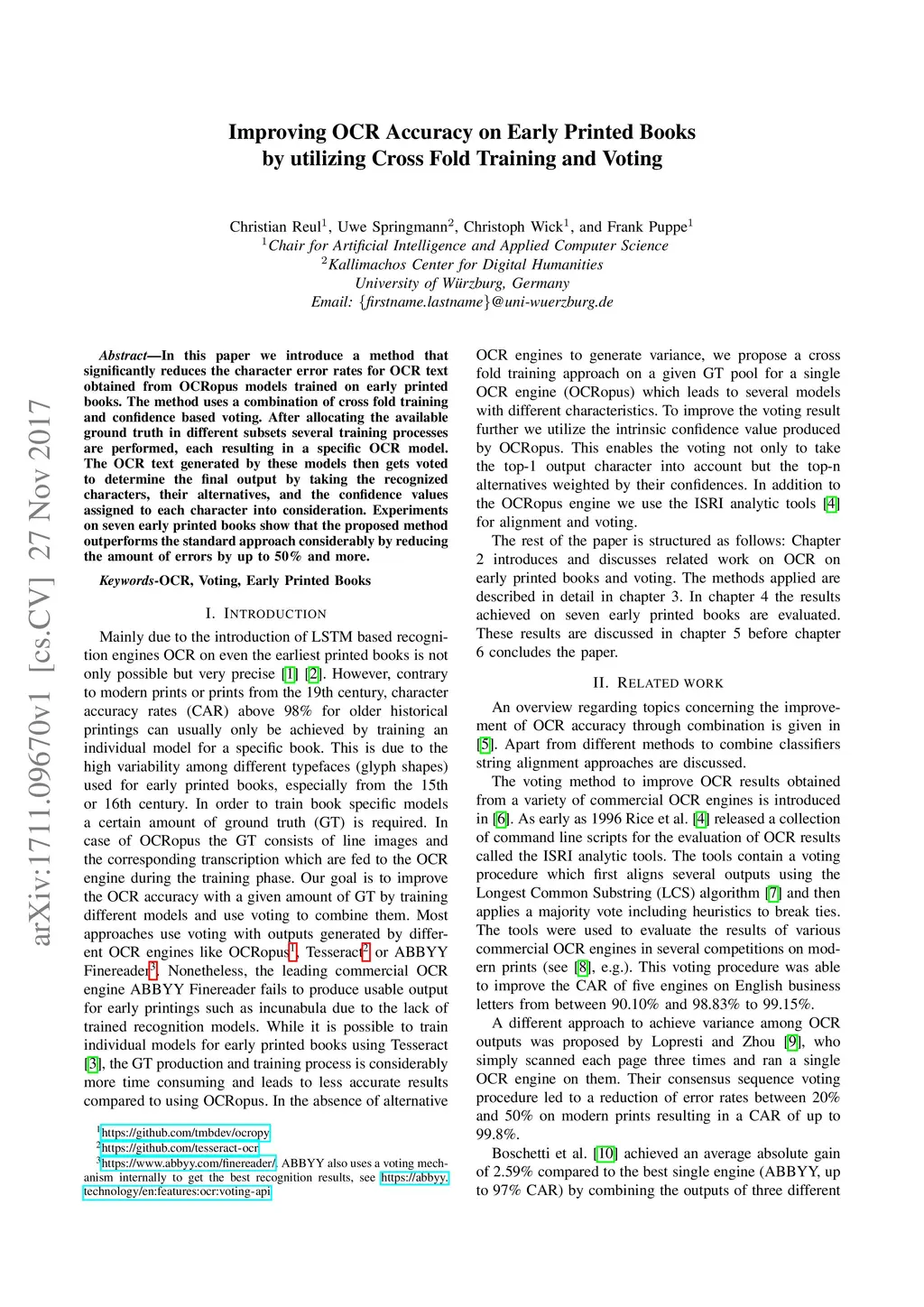 arXiv:1711.09670v1 [cs.CV] 27 Nov 2017

Improving OCR Accuracy on Early Printed Books by utilizing Cross Fold Training and Voting

Christian Reul$^1$, Uwe Springmann$^2$, Christoph Wick$^1$, and Frank Puppe$^1$
$^1$Chair for Artificial Intelligence and Applied Computer Science
$^2$Kallimachos Center for Digital Humanities
University of Würzburg, Germany
Email: {firstname.lastname}@uni-wuerzburg.de

Abstract—In this paper we introduce a method that significantly reduces the character error rates for OCR text obtained from OCRopus models trained on early printed books. The method uses a combination of cross fold training and confidence based voting. After allocating the available ground truth in different subsets several training processes are performed, each resulting in a specific OCR model. The OCR text generated by these models then gets voted to determine the final output by taking the recognized characters, their alternatives, and the confidence values assigned to each character into consideration. Experiments on seven early printed books show that the proposed method outperforms the standard approach considerably by reducing the amount of errors by up to 50% and more.

Keywords-OCR, Voting, Early Printed Books

I. INTRODUCTION

Mainly due to the introduction of LSTM based recognition engines OCR on even the earliest printed books is not only possible but very precise [1] [2]. However, contrary to modern prints or prints from the 19th century, character accuracy rates (CAR) above 98% for older historical printings can usually only be achieved by training an individual model for a specific book. This is due to the high variability among different typefaces (glyph shapes) used for early printed books, especially from the 15th or 16th century. In order to train book specific models a certain amount of ground truth (GT) is required. In case of OCRopus the GT consists of line images and the corresponding transcription which are fed to the OCR engine during the training phase. Our goal is to improve the OCR accuracy with a given amount of GT by training different models and use voting to combine them. Most approaches use voting with outputs generated by different OCR engines like OCRopus$^1$, Tesseract$^2$ or ABBYY Finereader$^3$. Nonetheless, the leading commercial OCR engine ABBYY Finereader fails to produce usable output for early printings such as incunabula due to the lack of trained recognition models. While it is possible to train individual models for early printed books using Tesseract [3], the GT production and training process is considerably more time consuming and leads to less accurate results compared to using OCRopus. In the absence of alternative

$^1$https://github.com/tmbdev/ocropy
$^2$https://github.com/tesseract-ocr
$^3$https://www.abbyy.com/finereader/, ABBYY also uses a voting mechanism internally to get the best recognition results, see https://abbyy.technology/en:features:ocr:voting-api

OCR engines to generate variance, we propose a cross fold training approach on a given GT pool for a single OCR engine (OCRopus) which leads to several models with different characteristics. To improve the voting result further we utilize the intrinsic confidence value produced by OCRopus. This enables the voting not only to take the top-1 output character into account but the top-n alternatives weighted by their confidences. In addition to the OCRopus engine we use the ISRI analytic tools [4] for alignment and voting.

The rest of the paper is structured as follows: Chapter 2 introduces and discusses related work on OCR on early printed books and voting. The methods applied are described in detail in chapter 3. In chapter 4 the results achieved on seven early printed books are evaluated. These results are discussed in chapter 5 before chapter 6 concludes the paper.

II. RELATED WORK

An overview regarding topics concerning the improvement of OCR accuracy through combination is given in [5]. Apart from different methods to combine classifiers string alignment approaches are discussed.

The voting method to improve OCR results obtained from a variety of commercial OCR engines is introduced in [6]. As early as 1996 Rice et al. [4] released a collection of command line scripts for the evaluation of OCR results called the ISRI analytic tools. The tools contain a voting procedure which first aligns several outputs using the Longest Common Substring (LCS) algorithm [7] and then applies a majority vote including heuristics to break ties. The tools were used to evaluate the results of various commercial OCR engines in several competitions on modern prints (see [8], e.g.). This voting procedure was able to improve the CAR of five engines on English business letters from between 90.10% and 98.83% to 99.15%.

A different approach to achieve variance among OCR outputs was proposed by Lopresti and Zhou [9], who simply scanned each page three times and ran a single OCR engine on them. Their consensus sequence voting procedure led to a reduction of error rates between 20% and 50% on modern prints resulting in a CAR of up to 99.8%.

Boschetti et al. [10] achieved an average absolute gain of 2.59% compared to the best single engine (ABBYY, up to 97% CAR) by combining the outputs of three different